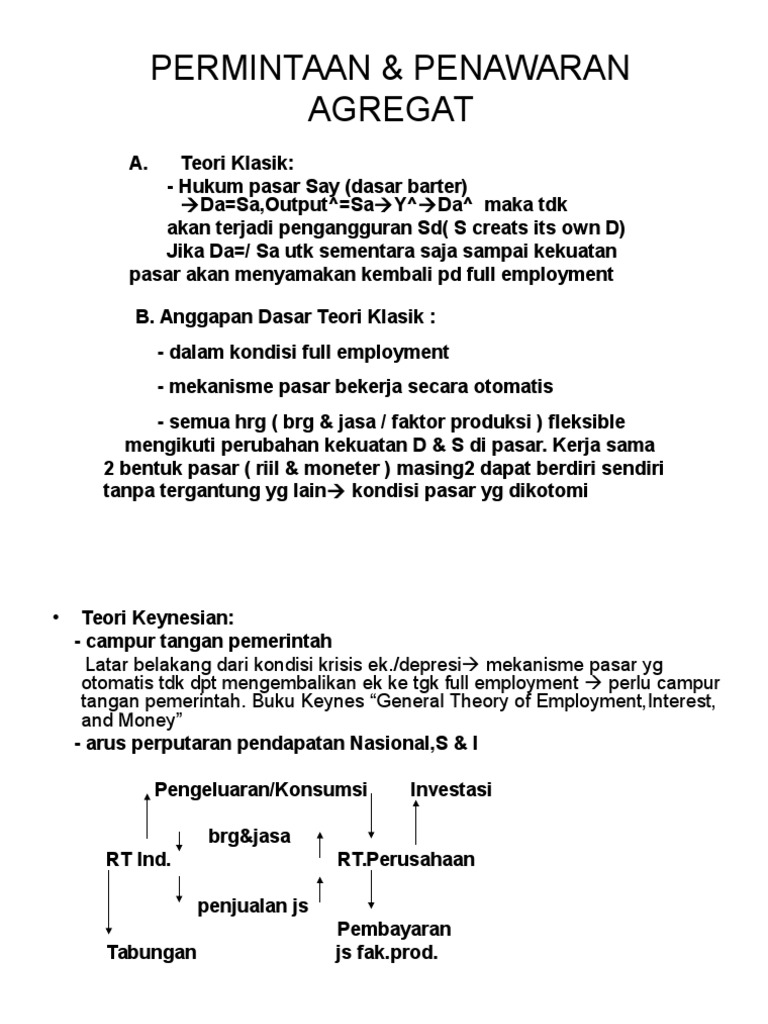 PERMINTAAN & PENAWARAN AGREGAT

A. Teori Klasik:
- Hukum pasar Say (dasar barter)
→Da=Sa,Output^=Sa→Y^→Da^ maka tdk akan terjadi pengangguran Sd( S creats its own D)
Jika Da=/ Sa utk sementara saja sampai kekuatan pasar akan menyamakan kembali pd full employment

B. Anggapan Dasar Teori Klasik :

- dalam kondisi full employment

- mekanisme pasar bekerja secara otomatis

- semua hrg ( brg & jasa / faktor produksi ) fleksible mengikuti perubahan kekuatan D & S di pasar. Kerja sama 2 bentuk pasar ( riil & moneter ) masing2 dapat berdiri sendiri tanpa tergantung yg lain→ kondisi pasar yg dikotomi

• Teori Keynesian:
- campur tangan pemerintah
Latar belakang dari kondisi krisis ek./depresi→ mekanisme pasar yg otomatis tdk dpt mengembalikan ek ke tgk full employment → perlu campur tangan pemerintah. Buku Keynes “General Theory of Employment,Interest, and Money”
- arus perputaran pendapatan Nasional,S & I

Pengeluaran/Konsumsi
Investasi
brg&jasa
RT Ind.
RT.Perusahaan
penjualan js
Pembayaran js fak.prod.
Tabungan